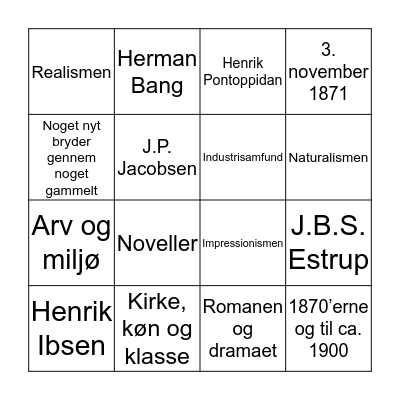 | | | | |
|---|---|---|---|
| Realismen | Herman Bang | Henrik Pontoppidan | 3. november 1871 |
| Noget nyt bryder gennem noget gammelt | J.P. Jacobsen | Industrisamfund | Naturalismen |
| Arv og miljø | Noveller | Impressionismen | J.B.S. Estrup |
| Henrik Ibsen | Kirke, køn og klasse | Romanen og dramaet | 1870’erne og til ca. 1900 |